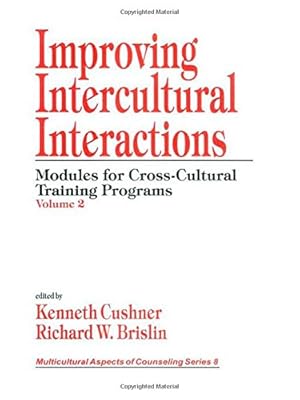 Copyrighted Material

Improving Intercultural Interactions

Modules for Cross-Cultural Training Programs
Volume 2

edited by
Kenneth Cushner
Richard W. Brislin

Multicultural Aspects of Counseling Series 8

Copyrighted Material